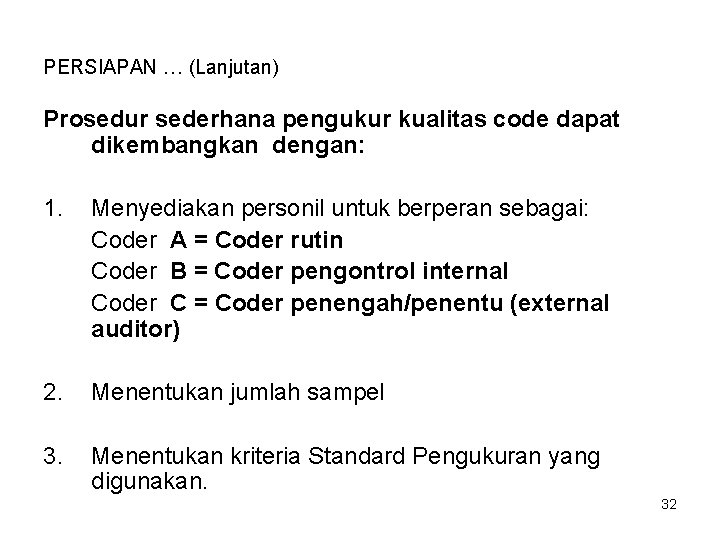 PERSIAPAN … (Lanjutan)

Prosedur sederhana pengukur kualitas code dapat dikembangkan dengan:

1. Menyediakan personil untuk berperan sebagai:
Coder A = Coder rutin
Coder B = Coder pengontrol internal
Coder C = Coder penengah/penentu (external auditor)

2. Menentukan jumlah sampel

3. Menentukan kriteria Standard Pengukuran yang digunakan.

32